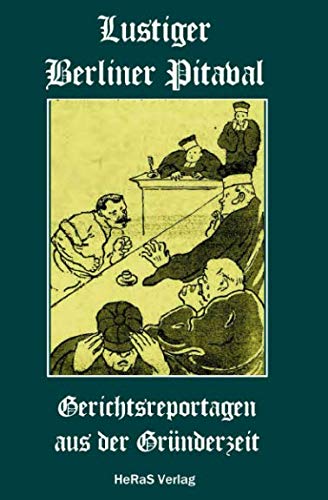 Lustiger
Berliner Pitaval

Gerichtsreportagen
aus der Gründerzeit

HeRaS Verlag